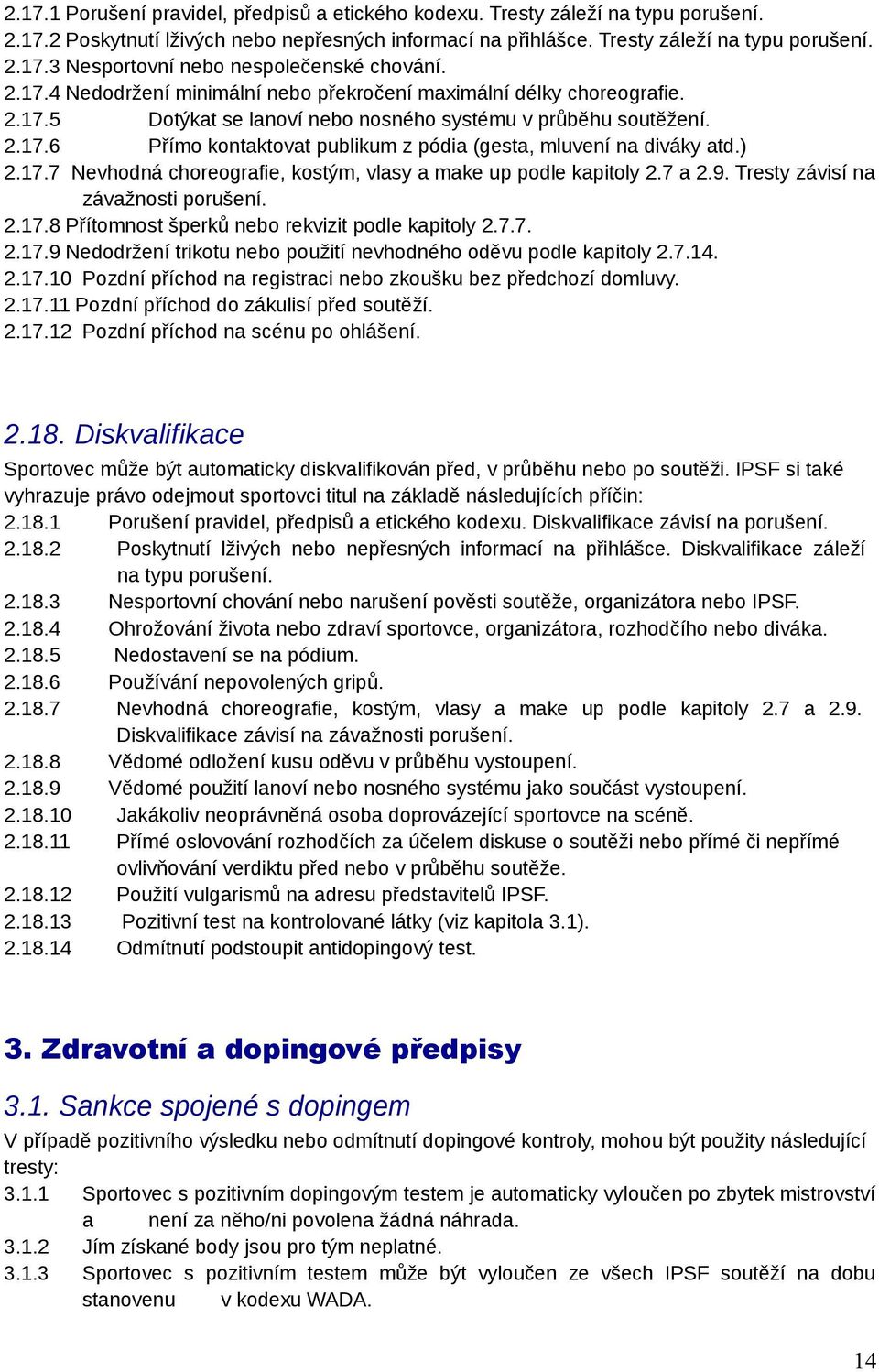 2.17.1 Porušení pravidel, předpisů a etického kodexu. Tresty záleží na typu porušení.
2.17.2 Poskytnutí lživých nebo nepřesných informací na přihlášce. Tresty záleží na typu porušení.
2.17.3 Nesportovní nebo nespolečenské chování.
2.17.4 Nedodržení minimální nebo překročení maximální délky choreografie.
2.17.5 Dotýkat se lanoví nebo nosného systému v průběhu soutěžení.
2.17.6 Přímo kontaktovat publikum z pódia (gesta, mluvení na diváky atd.)
2.17.7 Nevhodná choreografie, kostým, vlasy a make up podle kapitoly 2.7 a 2.9. Tresty závisí na závažnosti porušení.
2.17.8 Přítomnost šperků nebo rekvizit podle kapitoly 2.7.7.
2.17.9 Nedodržení trikotu nebo použití nevhodného oděvu podle kapitoly 2.7.14.
2.17.10 Pozdní příchod na registraci nebo zkoušku bez předchozí domluvy.
2.17.11 Pozdní příchod do zákulisí před soutěží.
2.17.12 Pozdní příchod na scénu po ohlášení.

2.18. Diskvalifikace

Sportovec může být automaticky diskvalifikován před, v průběhu nebo po soutěži. IPSF si také vyhrazuje právo odejmout sportovci titul na základě následujících příčin:
2.18.1 Porušení pravidel, předpisů a etického kodexu. Diskvalifikace závisí na porušení.
2.18.2 Poskytnutí lživých nebo nepřesných informací na přihlášce. Diskvalifikace záleží na typu porušení.
2.18.3 Nesportovní chování nebo narušení pověsti soutěže, organizátora nebo IPSF.
2.18.4 Ohrožování života nebo zdraví sportovce, organizátora, rozhodčího nebo diváka.
2.18.5 Nedostavení se na pódium.
2.18.6 Používání nepovolených gripů.
2.18.7 Nevhodná choreografie, kostým, vlasy a make up podle kapitoly 2.7 a 2.9. Diskvalifikace závisí na závažnosti porušení.
2.18.8 Vědomé odložení kusu oděvu v průběhu vystoupení.
2.18.9 Vědomé použití lanoví nebo nosného systému jako součást vystoupení.
2.18.10 Jakákoliv neoprávněná osoba doprovázející sportovce na scéně.
2.18.11 Přímé oslovování rozhodčích za účelem diskuse o soutěži nebo přímé či nepřímé ovlivňování verdiktu před nebo v průběhu soutěže.
2.18.12 Použití vulgarismů na adresu představitelů IPSF.
2.18.13 Pozitivní test na kontrolované látky (viz kapitola 3.1).
2.18.14 Odmítnutí podstoupit antidopingový test.

3. Zdravotní a dopingové předpisy

3.1. Sankce spojené s dopingem

V případě pozitivního výsledku nebo odmítnutí dopingové kontroly, mohou být použity následující tresty:
3.1.1 Sportovec s pozitivním dopingovým testem je automaticky vyloučen po zbytek mistrovství a není za něho/ni povolena žádná náhrada.
3.1.2 Jím získané body jsou pro tým neplatné.
3.1.3 Sportovec s pozitivním testem může být vyloučen ze všech IPSF soutěží na dobu stanovenu v kodexu WADA.

14